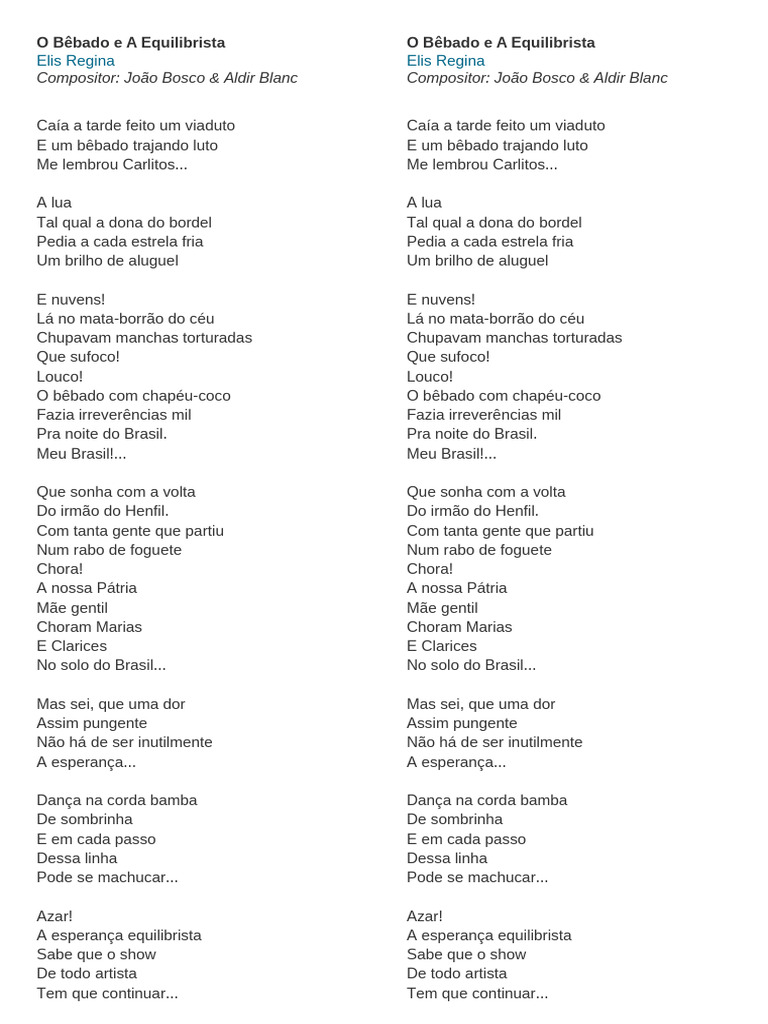 O Bêbado e A Equilibrista
Elis Regina
Compositor: João Bosco & Aldir Blanc

Caía a tarde feito um viaduto
E um bêbado trajando luto
Me lembrou Carlitos...

A lua
Tal qual a dona do bordel
Pedia a cada estrela fria
Um brilho de aluguel

E nuvens!
Lá no mata-borrão do céu
Chupavam manchas torturadas
Que sufoco!
Louco!
O bêbado com chapéu-coco
Fazia irreverências mil
Pra noite do Brasil.
Meu Brasil!...

Que sonha com a volta
Do irmão do Henfil.
Com tanta gente que partiu
Num rabo de foguete
Chora!
A nossa Pátria
Mãe gentil
Choram Marias
E Clarices
No solo do Brasil...

Mas sei, que uma dor
Assim pungente
Não há de ser inutilmente
A esperança...

Dança na corda bamba
De sombrinha
E em cada passo
Dessa linha
Pode se machucar...

Azar!
A esperança equilibrista
Sabe que o show
De todo artista
Tem que continuar...

O Bêbado e A Equilibrista
Elis Regina
Compositor: João Bosco & Aldir Blanc

Caía a tarde feito um viaduto
E um bêbado trajando luto
Me lembrou Carlitos...

A lua
Tal qual a dona do bordel
Pedia a cada estrela fria
Um brilho de aluguel

E nuvens!
Lá no mata-borrão do céu
Chupavam manchas torturadas
Que sufoco!
Louco!
O bêbado com chapéu-coco
Fazia irreverências mil
Pra noite do Brasil.
Meu Brasil!...

Que sonha com a volta
Do irmão do Henfil.
Com tanta gente que partiu
Num rabo de foguete
Chora!
A nossa Pátria
Mãe gentil
Choram Marias
E Clarices
No solo do Brasil...

Mas sei, que uma dor
Assim pungente
Não há de ser inutilmente
A esperança...

Dança na corda bamba
De sombrinha
E em cada passo
Dessa linha
Pode se machucar...

Azar!
A esperança equilibrista
Sabe que o show
De todo artista
Tem que continuar...